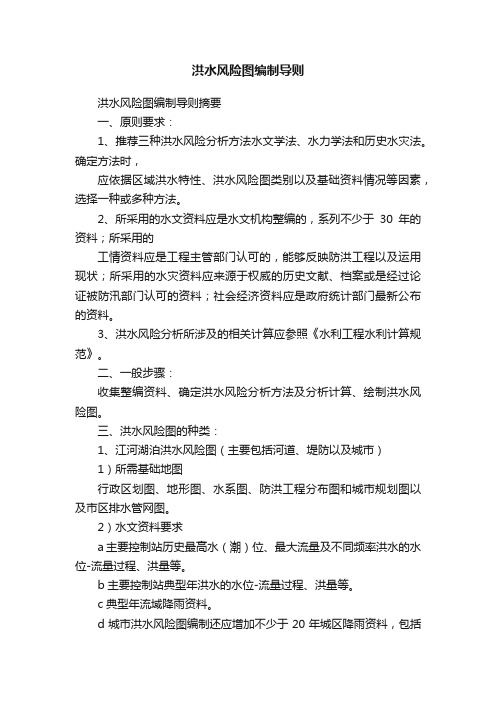 洪水风险图编制导则

洪水风险图编制导则摘要

一、原则要求：

1、推荐三种洪水风险分析方法水文学法、水力学法和历史水灾法。确定方法时，

应依据区域洪水特性、洪水风险图类别以及基础资料情况等因素，选择一种或多种方法。

2、所采用的水文资料应是水文机构整编的，系列不少于 30 年的资料；所采用的

工情资料应是工程主管部门认可的，能够反映防洪工程以及运用现状；所采用的水灾资料应来源于权威的历史文献、档案或是经过论证被防汛部门认可的资料；社会经济资料应是政府统计部门最新公布的资料。

3、洪水风险分析所涉及的相关计算应参照《水利工程水利计算规范》。

二、一般步骤：

收集整编资料、确定洪水风险分析方法及分析计算、绘制洪水风险图。

三、洪水风险图的种类：

1、江河湖泊洪水风险图（主要包括河道、堤防以及城市）

1）所需基础地图

行政区划图、地形图、水系图、防洪工程分布图和城市规划图以及市区排水管网图。

2）水文资料要求

a 主要控制站历史最高水（潮）位、最大流量及不同频率洪水的水位-流量过程、洪量等。

b 主要控制站典型年洪水的水位-流量过程、洪量等。

c 典型年流域降雨资料。

d 城市洪水风险图编制还应增加不少于 20 年城区降雨资料，包括